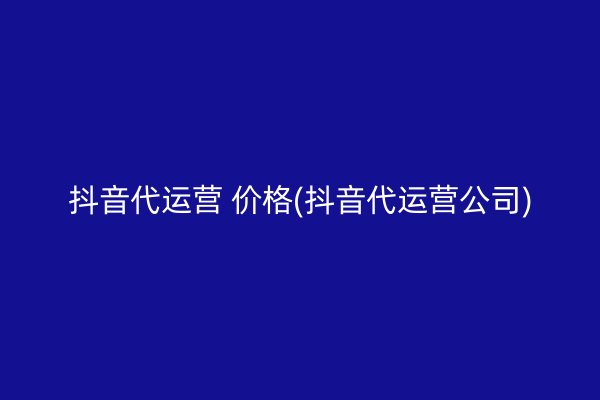 抖音代运营 价格(抖音代运营公司)